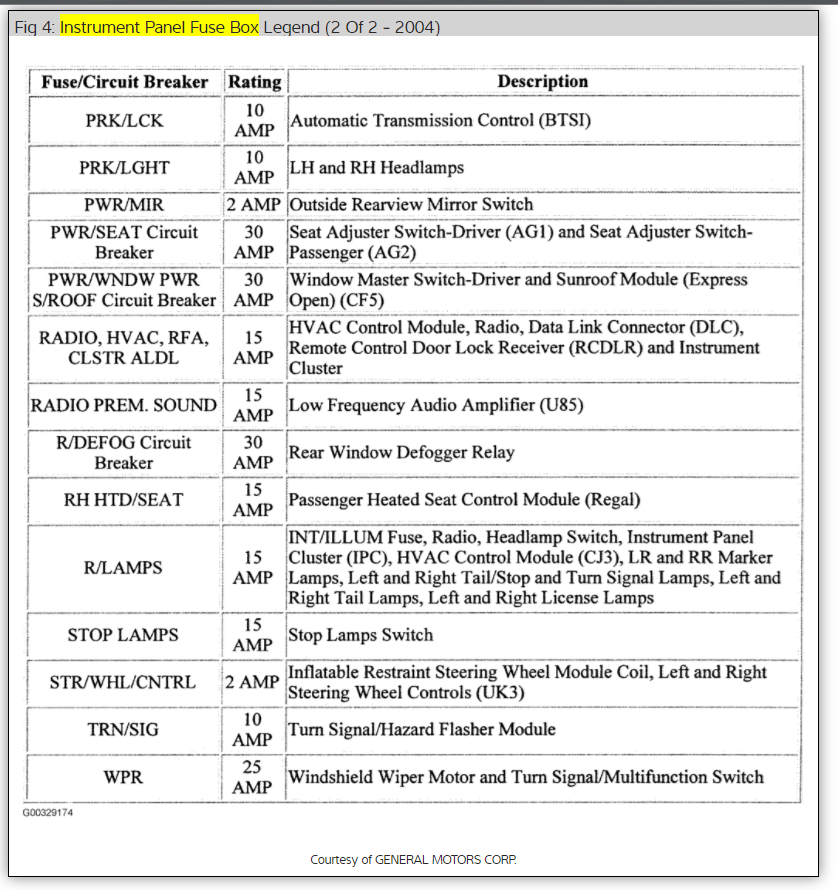 Fig 4: Instrument Panel Fuse Box Legend (2 Of 2 - 2004)

| Fuse/Circuit Breaker | Rating | Description |
|---|---|---|
| PRK/LCK | 10 AMP | Automatic Transmission Control (BTSI) |
| PRK/LGHT | 10 AMP | LH and RH Headlamps |
| PWR/MIR | 2 AMP | Outside Rearview Mirror Switch |
| PWR/SEAT Circuit Breaker | 30 AMP | Seat Adjuster Switch-Driver (AG1) and Seat Adjuster Switch-Passenger (AG2) |
| PWR/WNDW PWR S/ROOF Circuit Breaker | 30 AMP | Window Master Switch-Driver and Sunroof Module (Express Open) (CF5) |
| RADIO, HVAC, RFA, CLSTR ALDL | 15 AMP | HVAC Control Module, Radio, Data Link Connector (DLC), Remote Control Door Lock Receiver (RCDLR) and Instrument Cluster |
| RADIO PREM. SOUND | 15 AMP | Low Frequency Audio Amplifier (U85) |
| R/DEFOG Circuit Breaker | 30 AMP | Rear Window Defogger Relay |
| RH HTD/SEAT | 15 AMP | Passenger Heated Seat Control Module (Regal) |
| R/LAMPS | 15 AMP | INT/ILLUM Fuse, Radio, Headlamp Switch, Instrument Panel Cluster (IPC), HVAC Control Module (CJ3), LR and RR Marker Lamps, Left and Right Tail/Stop and Turn Signal Lamps, Left and Right Tail Lamps, Left and Right License Lamps |
| STOP LAMPS | 15 AMP | Stop Lamps Switch |
| STR/WHL/CNTRL | 2 AMP | Inflatable Restraint Steering Wheel Module Coil, Left and Right Steering Wheel Controls (UK3) |
| TRN/SIG | 10 AMP | Turn Signal/Hazard Flasher Module |
| WPR | 25 AMP | Windshield Wiper Motor and Turn Signal/Multifunction Switch |

G00329174

Courtesy of GENERAL MOTORS CORP.